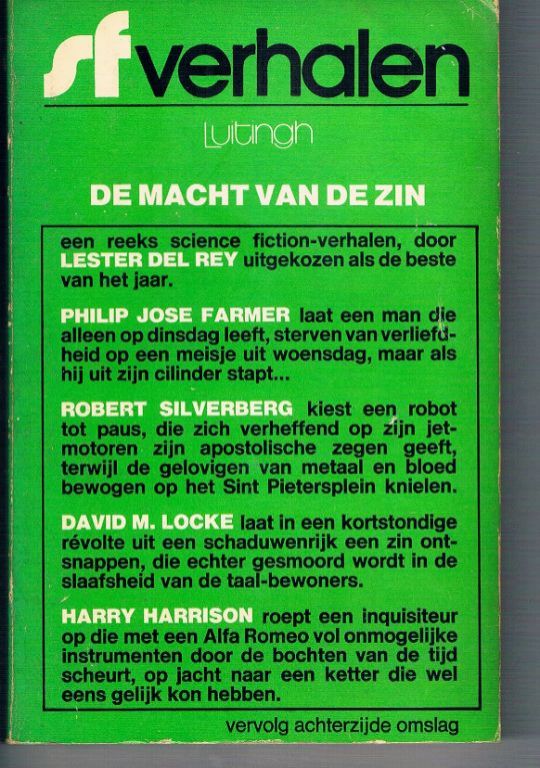 sf verhalen

Luitingh

DE MACHT VAN DE ZIN

een reeks science fiction-verhalen, door LESTER DEL REY uitgekozen als de beste van het jaar.

PHILIP JOSE FARMER laat een man die alleen op dinsdag leeft, sterven van verliefdheid op een meisje uit woensdag, maar als hij uit zijn cilinder stapt...

ROBERT SILVERBERG kiest een robot tot paus, die zich verheffend op zijn jetmotoren zijn apostolische zegen geeft, terwijl de gelovigen van metaal en bloed bewogen op het Sint Pietersplein knielen.

DAVID M. LOCKE laat in een kortstondige révolte uit een schaduwenrijk een zin ontsnappen, die echter gesmoord wordt in de slaafsheid van de taal-bewoners.

HARRY HARRISON roept een inquisiteur op die met een Alfa Romeo vol onmogelijke instrumenten door de bochten van de tijd scheurt, op jacht naar een ketter die wel eens gelijk kon hebben.

vervolg achterzijde omslag